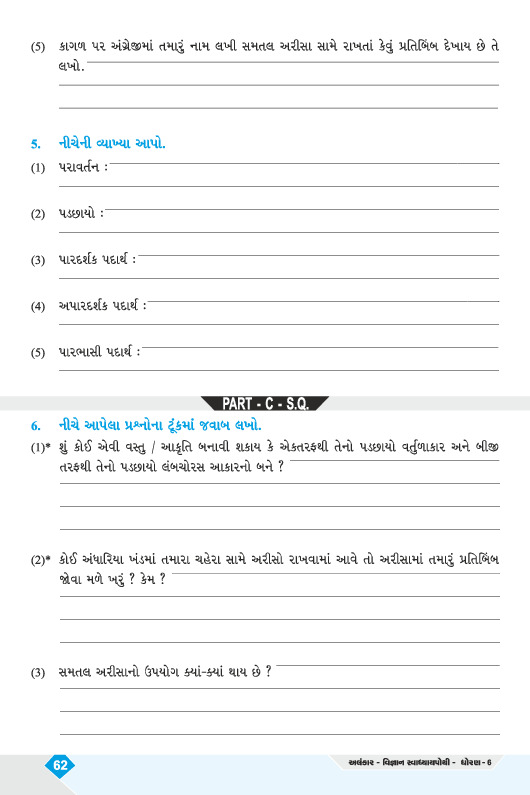 (5) કાગળ પર અંગ્રેજીમાં તમારું નામ લખી સમતલ અરીસા સામે રાખતાં કેવું પ્રતિબિંબ દેખાય છે તે લખો.

5. નીચેની વ્યાખ્યા આપો.

(1) પરાવર્તન :

(2) પડછાયો :

(3) પારદર્શક પદાર્થ :

(4) અપારદર્શક પદાર્થ :

(5) પારભાસી પદાર્થ :

PART - C - S.Q.

6. નીચે આપેલા પ્રશ્નોના ટૂંકમાં જવાબ લખો.

(1)* શું કોઈ એવી વસ્તુ / આકૃતિ બનાવી શકાય કે એકતરફથી તેનો પડછાયો વર્તુળાકાર અને બીજી તરફથી તેનો પડછાયો લંબચોરસ આકારનો બને ?

(2)* કોઈ અંધારિયા ખંડમાં તમારા ચહેરા સામે અરીસો રાખવામાં આવે તો અરીસામાં તમારું પ્રતિબિંબ જોવા મળે ખરું ? કેમ ?

(3) સમતલ અરીસાનો ઉપયોગ ક્યાં-ક્યાં થાય છે ?

62

અલંકાર - વિજ્ઞાન સ્વાધ્યાયપોથી - ધોરણ - 6